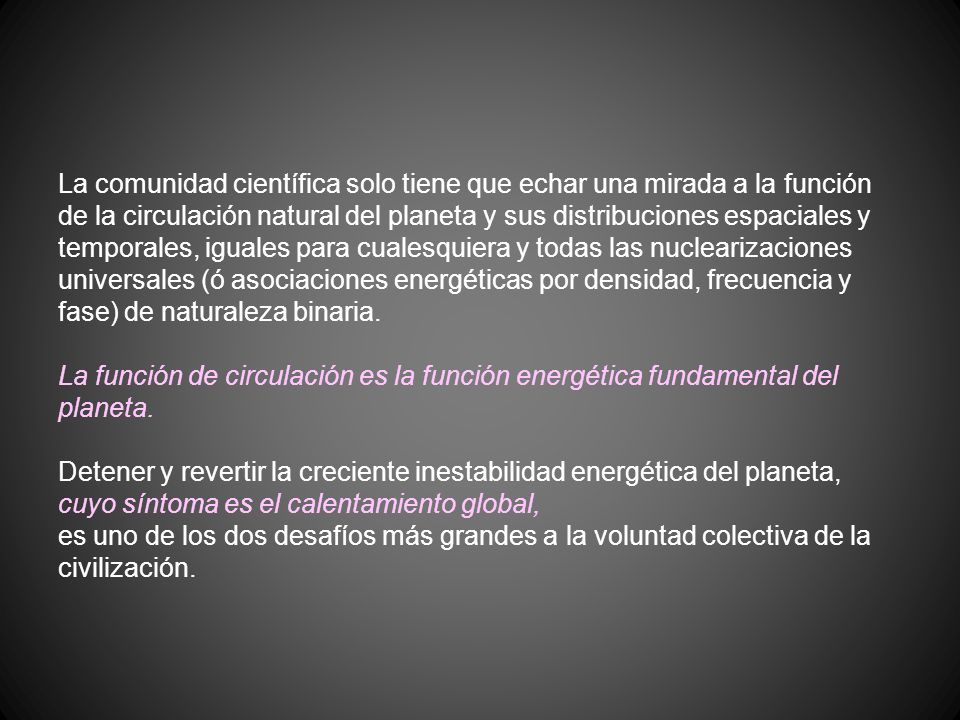 La comunidad científica solo tiene que echar una mirada a la función de la circulación natural del planeta y sus distribuciones espaciales y temporales, iguales para cualesquiera y todas las nuclearizaciones universales (ó asociaciones energéticas por densidad, frecuencia y fase) de naturaleza binaria.

La función de circulación es la función energética fundamental del planeta.

Detener y revertir la creciente inestabilidad energética del planeta, cuyo síntoma es el calentamiento global,
es uno de los dos desafíos más grandes a la voluntad colectiva de la civilización.